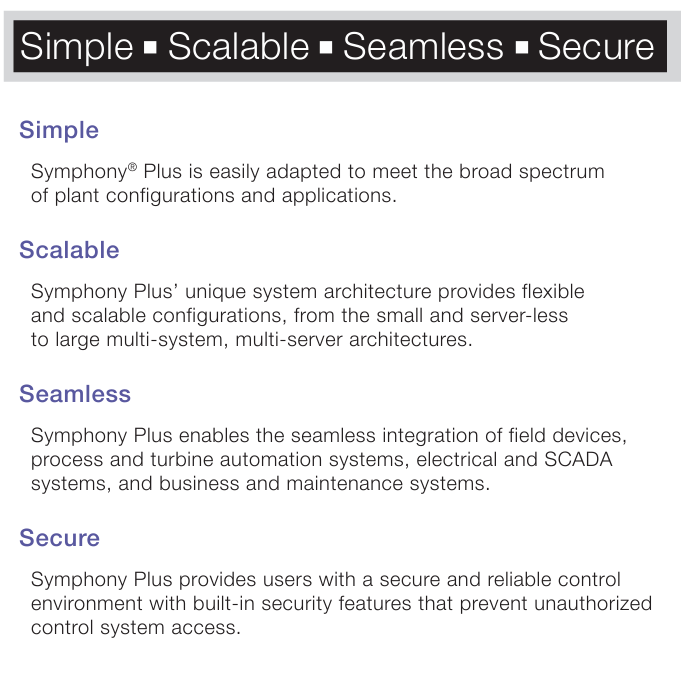 Simple ▪ Scalable ▪ Seamless ▪ Secure

Simple

Symphony® Plus is easily adapted to meet the broad spectrum of plant configurations and applications.

Scalable

Symphony Plus' unique system architecture provides flexible and scalable configurations, from the small and server-less to large multi-system, multi-server architectures.

Seamless

Symphony Plus enables the seamless integration of field devices, process and turbine automation systems, electrical and SCADA systems, and business and maintenance systems.

Secure

Symphony Plus provides users with a secure and reliable control environment with built-in security features that prevent unauthorized control system access.